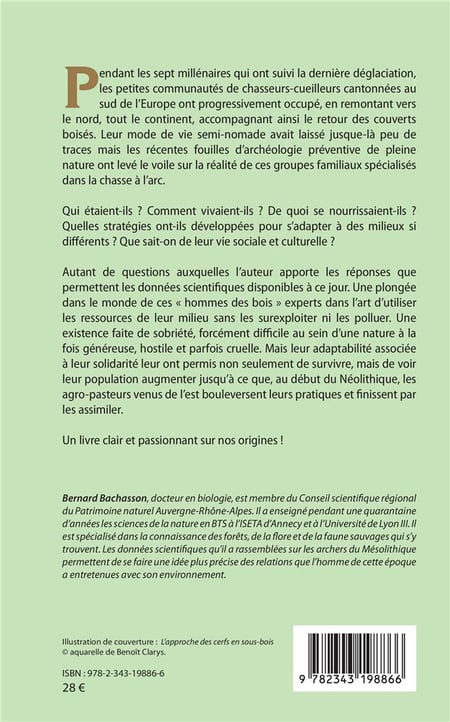 Pendant les sept millénaires qui ont suivi la dernière déglaciation, les petites communautés de chasseurs-cueilleurs cantonnées au sud de l'Europe ont progressivement occupé, en remontant vers le nord, tout le continent, accompagnant ainsi le retour des couverts boisés. Leur mode de vie semi-nomade avait laissé jusque-là peu de traces mais les récentes fouilles d'archéologie préventive de pleine nature ont levé le voile sur la réalité de ces groupes familiaux spécialisés dans la chasse à l'arc.

Qui étaient-ils ? Comment vivaient-ils ? De quoi se nourrissaient-ils ? Quelles stratégies ont-ils développées pour s'adapter à des milieux si différents ? Que sait-on de leur vie sociale et culturelle ?

Autant de questions auxquelles l'auteur apporte les réponses que permettent les données scientifiques disponibles à ce jour. Une plongée dans le monde de ces « hommes des bois » experts dans l'art d'utiliser les ressources de leur milieu sans les surexploiter ni les polluer. Une existence faite de sobriété, forcément difficile au sein d'une nature à la fois généreuse, hostile et parfois cruelle. Mais leur adaptabilité associée à leur solidarité leur ont permis non seulement de survivre, mais de voir leur population augmenter jusqu'à ce que, au début du Néolithique, les agro-pasteurs venus de l'est bouleversent leurs pratiques et finissent par les assimiler.

Un livre clair et passionnant sur nos origines !

Bernard Bachasson, docteur en biologie, est membre du Conseil scientifique régional du Patrimoine naturel Auvergne-Rhône-Alpes. Il a enseigné pendant une quarantaine d'années les sciences de la nature en BTS à l'ISETA d'Annecy et à l'Université de Lyon III. Il est spécialisé dans la connaissance des forêts, de la flore et de la faune sauvages qui s'y trouvent. Les données scientifiques qu'il a rassemblées sur les archers du Mésolithique permettent de se faire une idée plus précise des relations que l'homme de cette époque a entretenues avec son environnement.

Illustration de couverture : L'approche des cerfs en sous-bois
© aquarelle de Benoît Clarys.

ISBN : 978-2-343-19886-6
28 €

9 782343 198866